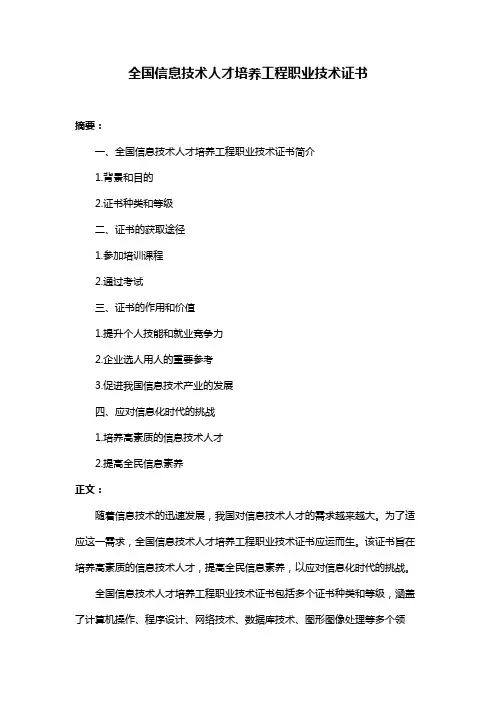 全国信息技术人才培养工程职业技术证书

摘要：

一、全国信息技术人才培养工程职业技术证书简介

1.背景和目的

2.证书种类和等级

二、证书的获取途径

1.参加培训课程

2.通过考试

三、证书的作用和价值

1.提升个人技能和就业竞争力

2.企业选人用人的重要参考

3.促进我国信息技术产业的发展

四、应对信息化时代的挑战

1.培养高素质的信息技术人才

2.提高全民信息素养

正文：

随着信息技术的迅速发展，我国对信息技术人才的需求越来越大。为了适应这一需求，全国信息技术人才培养工程职业技术证书应运而生。该证书旨在培养高素质的信息技术人才，提高全民信息素养，以应对信息化时代的挑战。

全国信息技术人才培养工程职业技术证书包括多个证书种类和等级，涵盖了计算机操作、程序设计、网络技术、数据库技术、图形图像处理等多个领